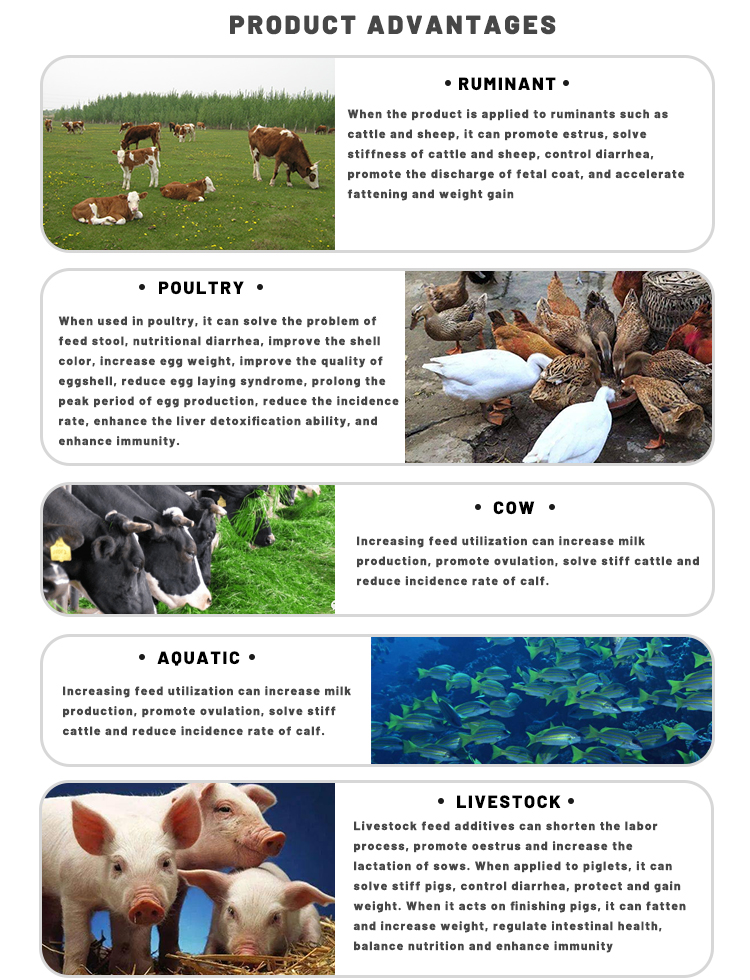 PRODUCT ADVANTAGES

• RUMINANT •

When the product is applied to ruminants such as cattle and sheep, it can promote estrus, solve stiffness of cattle and sheep, control diarrhea, promote the discharge of fetal coat, and accelerate fattening and weight gain

• POULTRY •

When used in poultry, it can solve the problem of feed stool, nutritional diarrhea, improve the shell color, increase egg weight, improve the quality of eggshell, reduce egg laying syndrome, prolong the peak period of egg production, reduce the incidence rate, enhance the liver detoxification ability, and enhance immunity.

• COW •

Increasing feed utilization can increase milk production, promote ovulation, solve stiff cattle and reduce incidence rate of calf.

• AQUATIC •

Increasing feed utilization can increase milk production, promote ovulation, solve stiff cattle and reduce incidence rate of calf.

• LIVESTOCK •

Livestock feed additives can shorten the labor process, promote oestrus and increase the lactation of sows. When applied to piglets, it can solve stiff pigs, control diarrhea, protect and gain weight. When it acts on finishing pigs, it can fatten and increase weight, regulate intestinal health, balance nutrition and enhance immunity